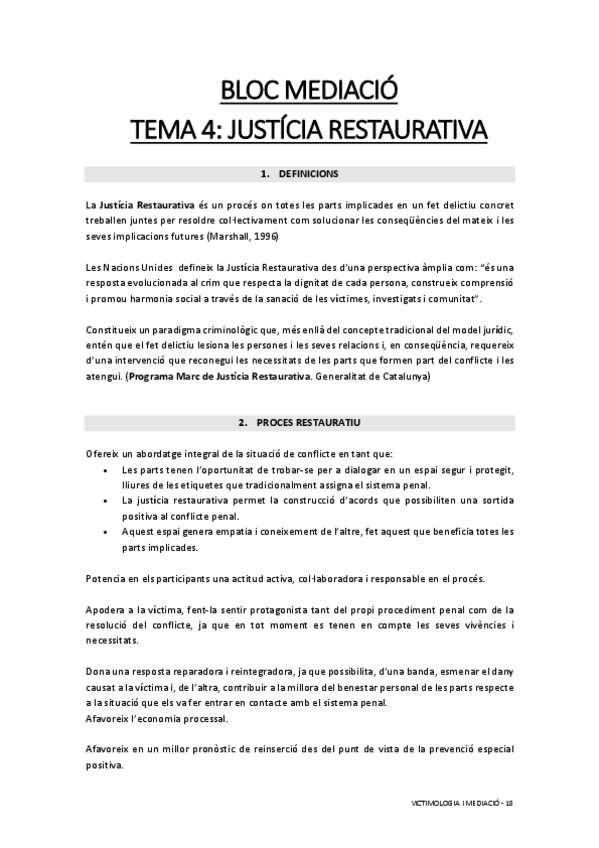 BLOC MEDIACIÓ
TEMA 4: JUSTÍCIA RESTAURATIVA

1. DEFINICIONS

La Justícia Restaurativa és un procés on totes les parts implicades en un fet delictiu concret treballen juntes per resoldre col·lectivament com solucionar les conseqüències del mateix i les seves implicacions futures (Marshall, 1996)

Les Nacions Unides defineix la Justícia Restaurativa des d'una perspectiva àmplia com: "és una resposta evolucionada al crim que respecta la dignitat de cada persona, construeix comprensió i promou harmonia social a través de la sanació de les víctimes, investigats i comunitat".

Constitueix un paradigma criminològic que, més enllà del concepte tradicional del model jurídic, entén que el fet delictiu lesiona les persones i les seves relacions i, en conseqüència, requereix d'una intervenció que reconegui les necessitats de les parts que formen part del conflicte i les atengui. (Programa Marc de Justícia Restaurativa. Generalitat de Catalunya)

2. PROCES RESTAURATIU

Ofereix un abordatge integral de la situació de conflicte en tant que:
• Les parts tenen l'oportunitat de trobar-se per a dialogar en un espai segur i protegit, lliures de les etiquetes que tradicionalment assigna el sistema penal.
• La justícia restaurativa permet la construcció d'acords que possibiliten una sortida positiva al conflicte penal.
• Aquest espai genera empatia i coneixement de l'altre, fet aquest que beneficia totes les parts implicades.

Potencia en els participants una actitud activa, col·laboradora i responsable en el procés.

Apodera a la víctima, fent-la sentir protagonista tant del propi procediment penal com de la resolució del conflicte, ja que en tot moment es tenen en compte les seves vivències i necessitats.

Dona una resposta reparadora i reintegradora, ja que possibilita, d'una banda, esmenar el dany causat a la víctima i, de l'altra, contribuir a la millora del benestar personal de les parts respecte a la situació que els va fer entrar en contacte amb el sistema penal.
Afavoreix l'economia processal.

Afavoreix en un millor pronòstic de reinserció des del punt de vista de la prevenció especial positiva.

VICTIMOLOGIA I MEDIACIÓ - 18